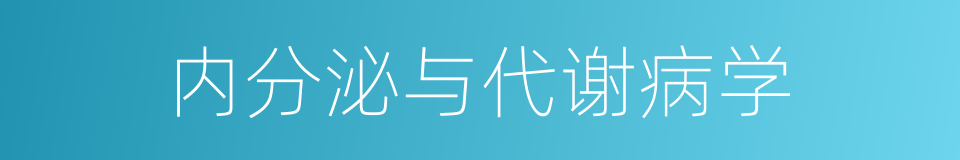 内分泌与代谢病学